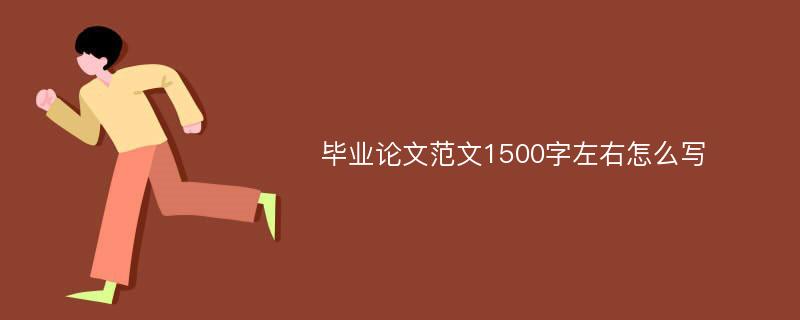 毕业论文范文1500字左右怎么写